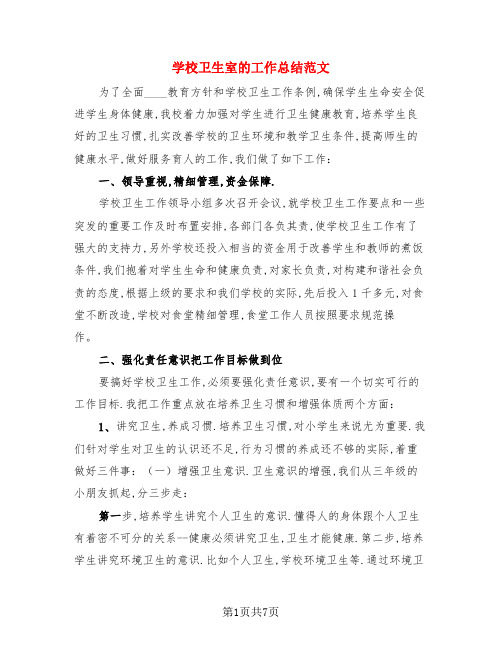 学校卫生室的工作总结范文

为了全面____教育方针和学校卫生工作条例,确保学生生命安全促进学生身体健康,我校着力加强对学生进行卫生健康教育,培养学生良好的卫生习惯,扎实改善学校的卫生环境和教学卫生条件,提高师生的健康水平,做好服务育人的工作,我们做了如下工作:

一、领导重视,精细管理,资金保障.

学校卫生工作领导小组多次召开会议,就学校卫生工作要点和一些突发的重要工作及时布置安排,各部门各负其责,使学校卫生工作有了强大的支持力,另外学校还投入相当的资金用于改善学生和教师的煮饭条件,我们抱着对学生生命和健康负责,对家长负责,对构建和谐社会负责的态度,根据上级的要求和我们学校的实际,先后投入1千多元,对食堂不断改造,学校对食堂精细管理,食堂工作人员按照要求规范操作。

二、强化责任意识把工作目标做到位

要搞好学校卫生工作,必须要强化责任意识,要有一个切实可行的工作目标.我把工作重点放在培养卫生习惯和增强体质两个方面:

1、讲究卫生,养成习惯.培养卫生习惯,对小学生来说尤为重要.我们针对学生对卫生的认识还不足,行为习惯的养成还不够的实际,着重做好三件事:(一)增强卫生意识.卫生意识的增强,我们从三年级的小朋友抓起,分三步走:

第一步,培养学生讲究个人卫生的意识.懂得人的身体跟个人卫生有着密不可分的关系--健康必须讲究卫生,卫生才能健康.第二步,培养学生讲究环境卫生的意识.比如个人卫生,学校环境卫生等.通过环境卫

第1页共7页